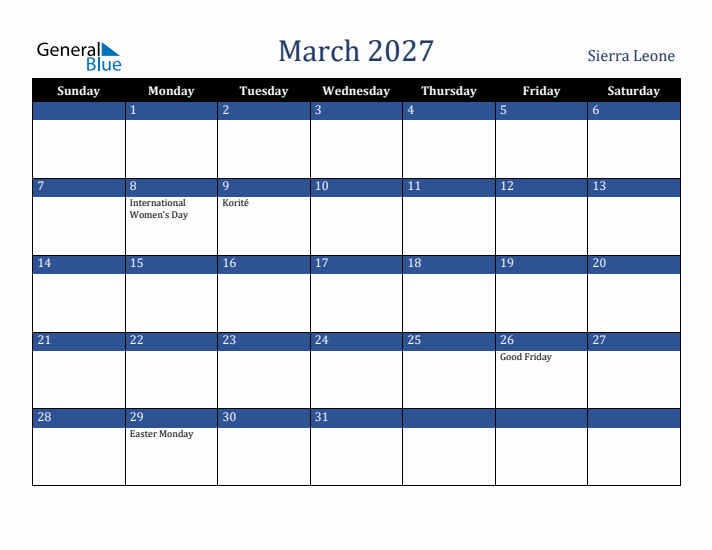 General Blue

March 2027

Sierra Leone

| Sunday | Monday | Tuesday | Wednesday | Thursday | Friday | Saturday |
|---|---|---|---|---|---|---|
| | 1 | 2 | 3 | 4 | 5 | 6 |
| 7 | 8 International Women's Day | 9 Korité | 10 | 11 | 12 | 13 |
| 14 | 15 | 16 | 17 | 18 | 19 | 20 |
| 21 | 22 | 23 | 24 | 25 | 26 Good Friday | 27 |
| 28 | 29 Easter Monday | 30 | 31 | | | |